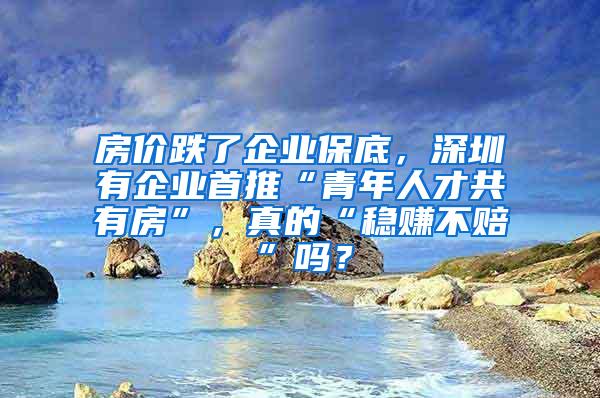 房价跌了企业保底，深圳有企业首推“青年人才共有房”，真的“稳赚不赔”吗？